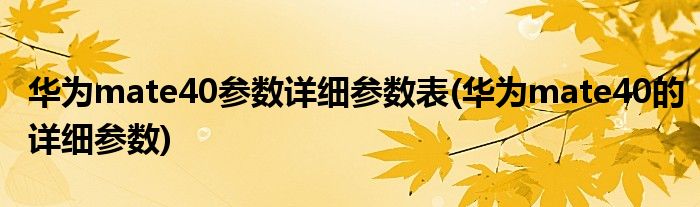 华为mate40参数详细参数表(华为mate40的详细参数)